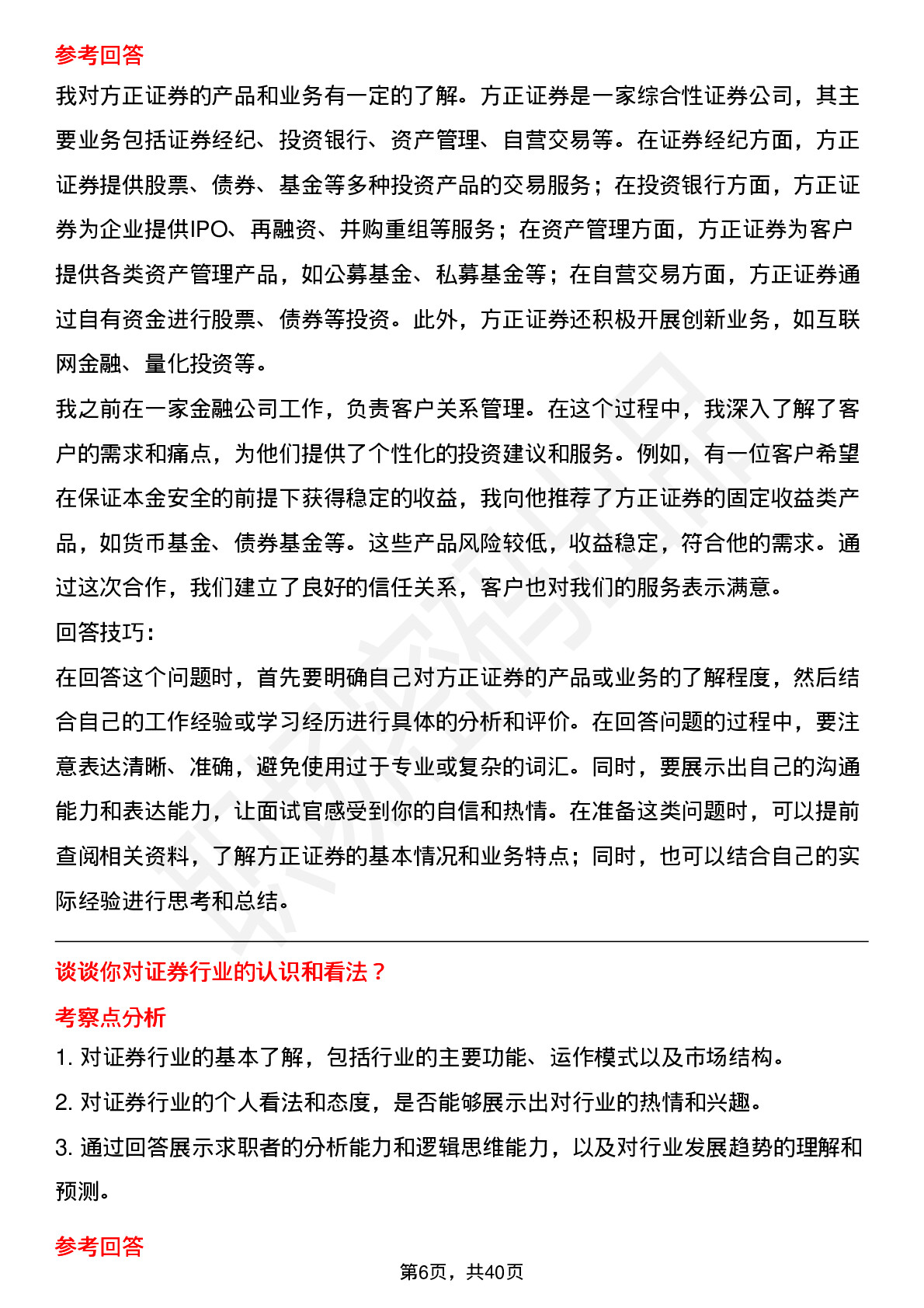 参考回答

我对方正证券的产品和业务有一定的了解。方正证券是一家综合性证券公司，其主要业务包括证券经纪、投资银行、资产管理、自营交易等。在证券经纪方面，方正证券提供股票、债券、基金等多种投资产品的交易服务；在投资银行方面，方正证券为企业提供IPO、再融资、并购重组等服务；在资产管理方面，方正证券为客户提供各类资产管理产品，如公募基金、私募基金等；在自营交易方面，方正证券通过自有资金进行股票、债券等投资。此外，方正证券还积极开展创新业务，如互联网金融、量化投资等。

我之前在一家金融公司工作，负责客户关系管理。在这个过程中，我深入了解了客户的需求和痛点，为他们提供了个性化的投资建议和服务。例如，有一位客户希望在保证本金安全的前提下获得稳定的收益，我向他推荐了方正证券的固定收益类产品，如货币基金、债券基金等。这些产品风险较低，收益稳定，符合他的需求。通过这次合作，我们建立了良好的信任关系，客户也对我们的服务表示满意。

回答技巧:

在回答这个问题时，首先要明确自己对方正证券的产品或业务的了解程度，然后结合自己的工作经验或学习经历进行具体的分析和评价。在回答问题的过程中，要注意表达清晰、准确，避免使用过于专业或复杂的词汇。同时，要展示出自己的沟通能力和表达能力，让面试官感受到你的自信和热情。在准备这类问题时，可以提前查阅相关资料，了解方正证券的基本情况和业务特点；同时，也可以结合自己的实际经验进行思考和总结。

谈谈你对证券行业的认识和看法？

考察点分析

1.对证券行业的基本了解，包括行业的主要功能、运作模式以及市场结构。

2.对证券行业的个人看法和态度，是否能够展示出对行业的热情和兴趣。

3.通过回答展示求职者的分析能力和逻辑思维能力，以及对行业发展趋势的理解和预测。

参考回答

第6页，共40页

职场密码